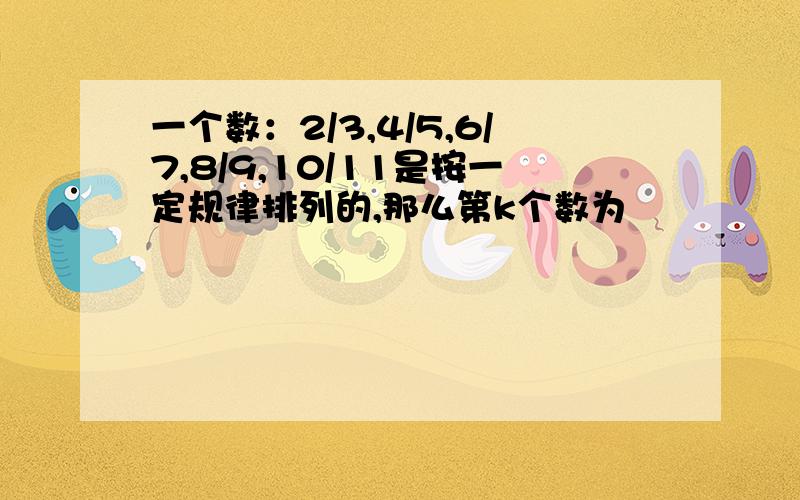 一个数：2/3,4/5,6/7,8/9,10/11是按一定规律排列的,那么第k个数为